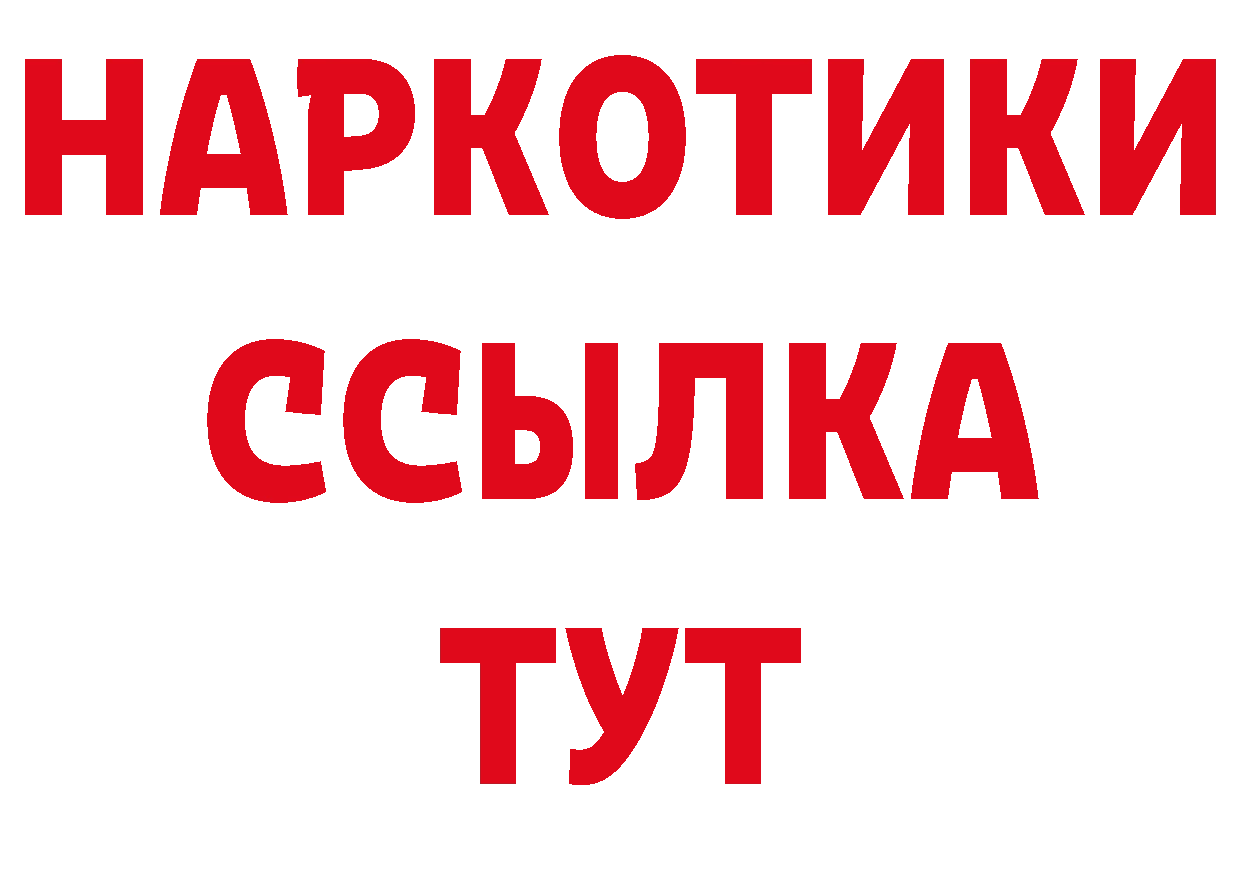 НАРКОТИКИ
ССЫЛКА
ТУТ